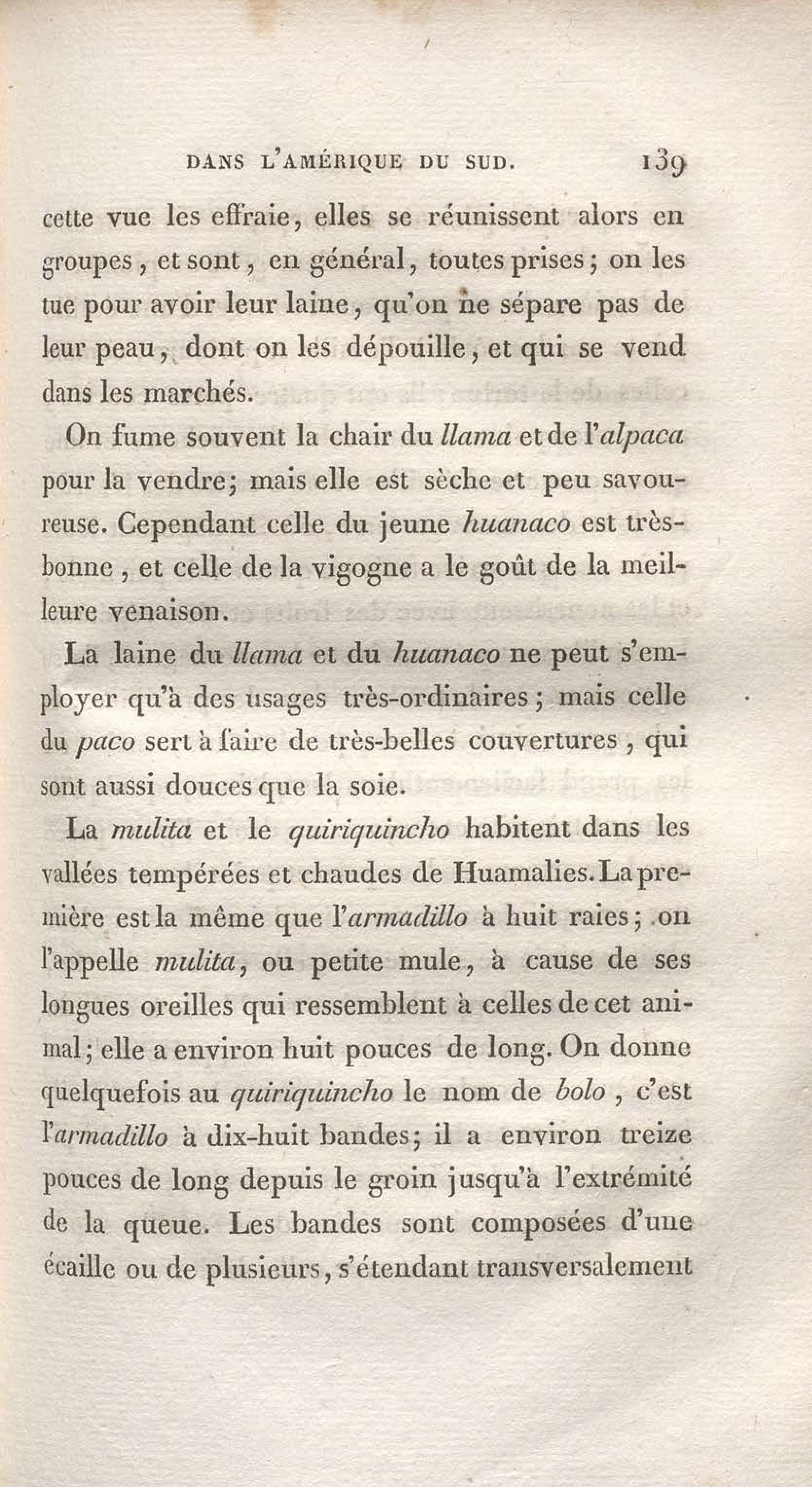 DANS L'AMÉRIQUE DU SUD. 139

cette vue les effraie, elles se réunissent alors en groupes, et sont, en général, toutes prises; on les tue pour avoir leur laine, qu'on ne sépare pas de leur peau, dont on les dépouille, et qui se vend dans les marchés.

On fume souvent la chair du llama et de l'alpaca pour la vendre; mais elle est sèche et peu savoureuse. Cependant celle du jeune huanaco est très-bonne, et celle de la vigogne a le goût de la meilleure venaison.

La laine du llama et du huanaco ne peut s'employer qu'à des usages très-ordinaires; mais celle du paco sert à faire de très-belles couvertures, qui sont aussi douces que la soie.

La mulita et le quiriquincho habitent dans les vallées tempérées et chaudes de Huamalies. La première est la même que l'armadillo à huit raies; on l'appelle mulita, ou petite mule, à cause de ses longues oreilles qui ressemblent à celles de cet animal; elle a environ huit pouces de long. On donne quelquefois au quiriquincho le nom de bolo, c'est l'armadillo à dix-huit bandes; il a environ treize pouces de long depuis le groin jusqu'à l'extrémité de la queue. Les bandes sont composées d'une écaille ou de plusieurs, s'étendant transversalement